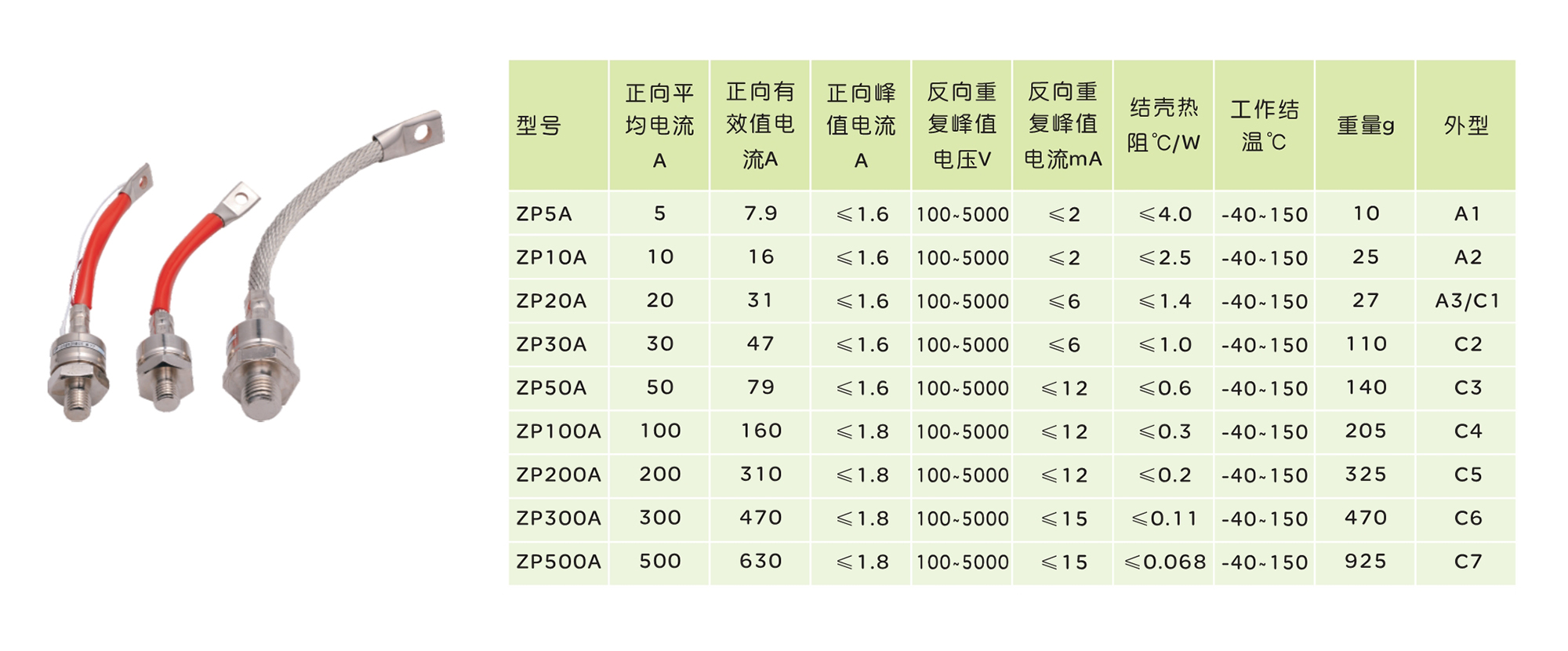 | 型号 | 正向平均电流A | 正向有效值电流A | 正向峰值电流A | 反向重复峰值电压V | 反向重复峰值电流mA | 结壳热阻℃/W | 工作结温℃ | 重量g | 外型 |
|---|---|---|---|---|---|---|---|---|---|
| ZP5A | 5 | 7.9 | ≤1.6 | 100~5000 | ≤2 | ≤4.0 | -40~150 | 10 | A1 |
| ZP10A | 10 | 16 | ≤1.6 | 100~5000 | ≤2 | ≤2.5 | -40~150 | 25 | A2 |
| ZP20A | 20 | 31 | ≤1.6 | 100~5000 | ≤6 | ≤1.4 | -40~150 | 27 | A3/C1 |
| ZP30A | 30 | 47 | ≤1.6 | 100~5000 | ≤6 | ≤1.0 | -40~150 | 110 | C2 |
| ZP50A | 50 | 79 | ≤1.6 | 100~5000 | ≤12 | ≤0.6 | -40~150 | 140 | C3 |
| ZP100A | 100 | 160 | ≤1.8 | 100~5000 | ≤12 | ≤0.3 | -40~150 | 205 | C4 |
| ZP200A | 200 | 310 | ≤1.8 | 100~5000 | ≤12 | ≤0.2 | -40~150 | 325 | C5 |
| ZP300A | 300 | 470 | ≤1.8 | 100~5000 | ≤15 | ≤0.11 | -40~150 | 470 | C6 |
| ZP500A | 500 | 630 | ≤1.8 | 100~5000 | ≤15 | ≤0.068 | -40~150 | 925 | C7 |